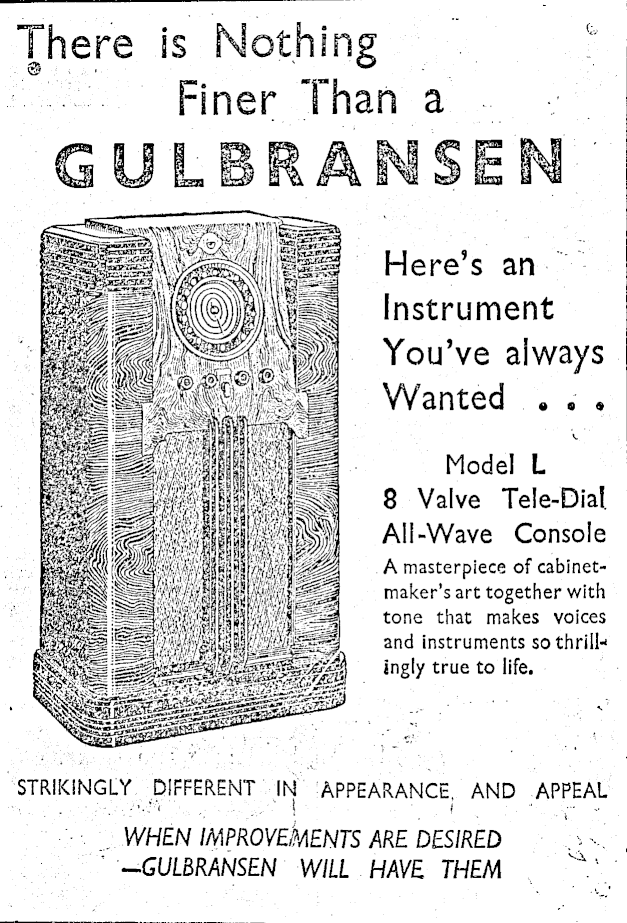 There is Nothing Finer Than a
GULBRANSEN

Here's an Instrument You've always Wanted . . .

Model L
8 Valve Tele-Dial All-Wave Console
A masterpiece of cabinetmaker's art together with tone that makes voices and instruments so thrillingly true to life.

STRIKINGLY DIFFERENT IN APPEARANCE AND APPEAL
WHEN IMPROVEMENTS ARE DESIRED —GULBRANSEN WILL HAVE THEM